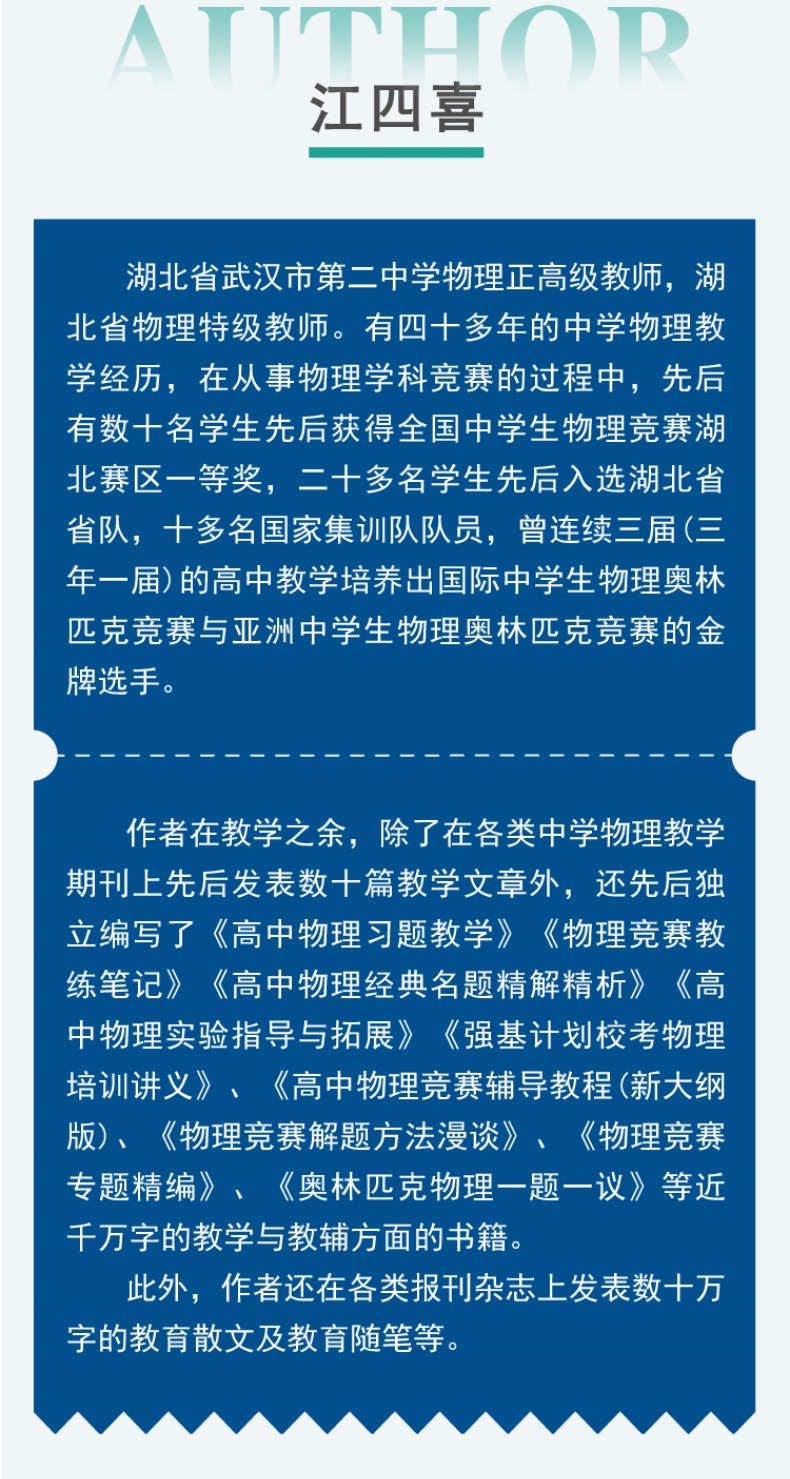 AUTHOR

江四喜

湖北省武汉市第二中学物理正高级教师，湖北省物理特级教师。有四十多年的中学物理教学经历，在从事物理学科竞赛的过程中，先后有数十名学生先后获得全国中学生物理竞赛湖北赛区一等奖，二十多名学生先后入选湖北省省队，十多名国家集训队队员，曾连续三届（三年一届）的高中教学培养出国际中学生物理奥林匹克竞赛与亚洲中学生物理奥林匹克竞赛的金牌选手。

作者在教学之余，除了在各类中学物理教学期刊上先后发表数十篇教学文章外，还先后独立编写了《高中物理习题教学》《物理竞赛教练笔记》《高中物理经典名题精解精析》《高中物理实验指导与拓展》《强基计划校考物理培训讲义》、《高中物理竞赛辅导教程（新大纲版）、《物理竞赛解题方法漫谈》、《物理竞赛专题精编》、《奥林匹克物理一题一议》等近千万字的教学与教辅方面的书籍。

此外，作者还在各类报刊杂志上发表数十万字的教育散文及教育随笔等。